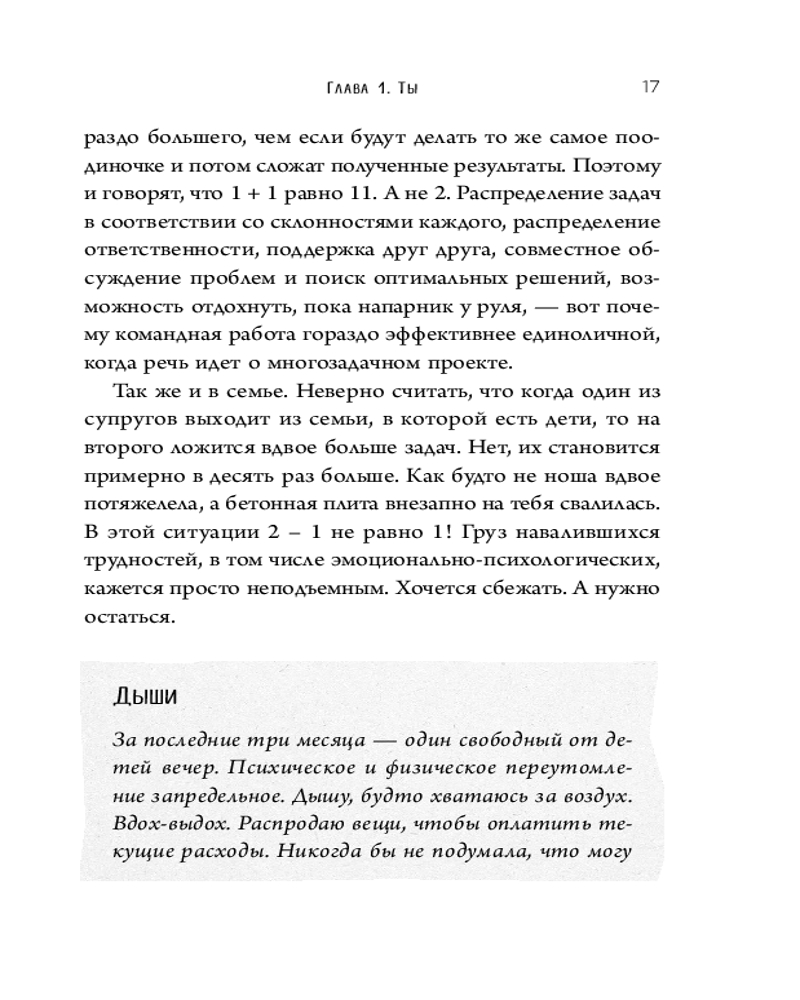 Глава 1. Ты 17

раздо большего, чем если будут делать то же самое поодиночке и потом сложат полученные результаты. Поэтому и говорят, что 1 + 1 равно 11. А не 2. Распределение задач в соответствии со склонностями каждого, распределение ответственности, поддержка друг друга, совместное обсуждение проблем и поиск оптимальных решений, возможность отдохнуть, пока напарник у руля, — вот почему командная работа гораздо эффективнее единоличной, когда речь идет о многозадачном проекте.

Так же и в семье. Неверно считать, что когда один из супругов выходит из семьи, в которой есть дети, то на второго ложится вдвое больше задач. Нет, их становится примерно в десять раз больше. Как будто не ноша вдвое потяжелела, а бетонная плита внезапно на тебя свалилась. В этой ситуации 2 – 1 не равно 1! Груз навалившихся трудностей, в том числе эмоционально-психологических, кажется просто неподъемным. Хочется сбежать. А нужно остаться.

Дыши

За последние три месяца — один свободный от детей вечер. Психическое и физическое переутомление запредельное. Дышу, будто хватаюсь за воздух. Вдох-выдох. Распродаю вещи, чтобы оплатить текущие расходы. Никогда бы не подумала, что могу